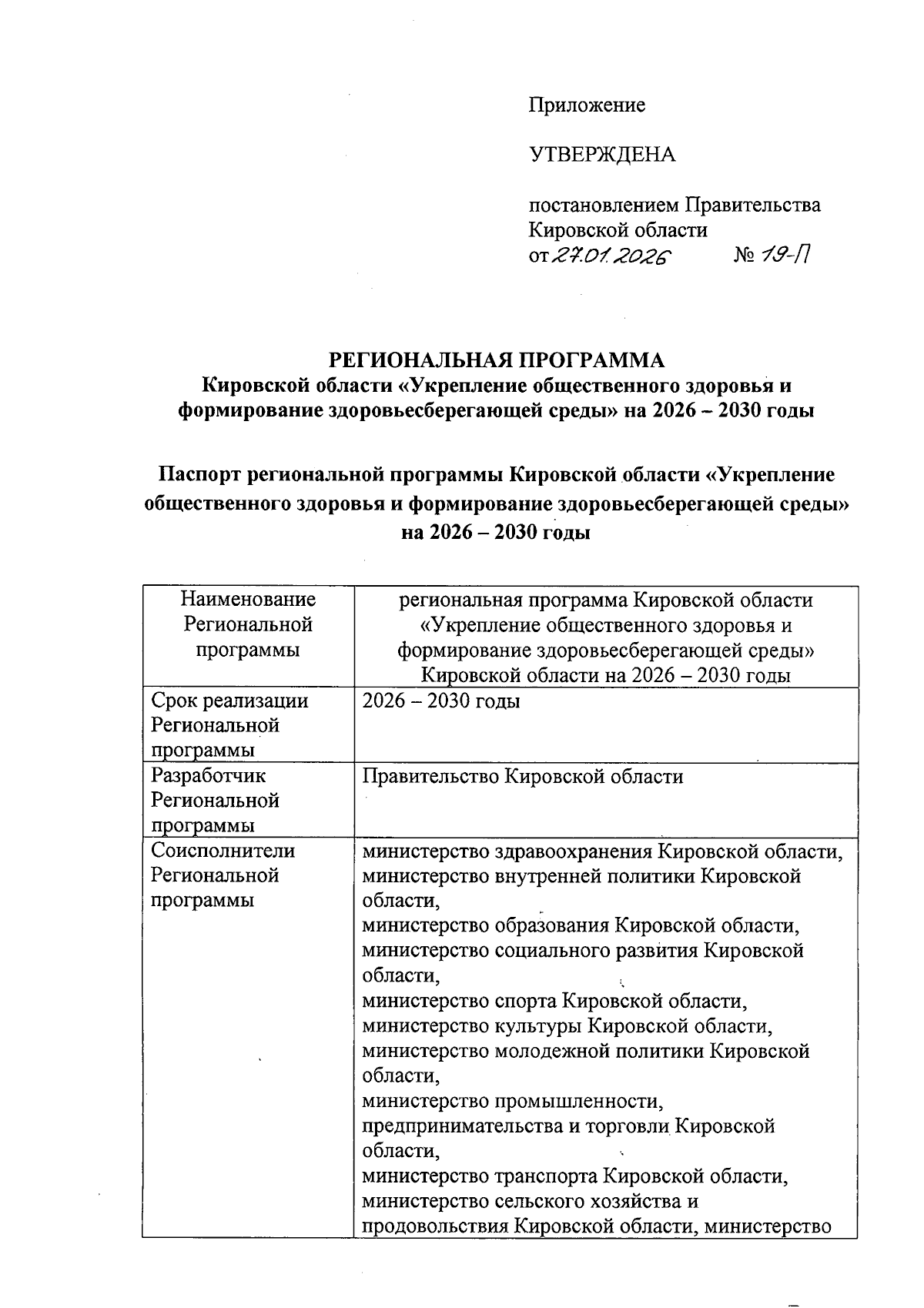 Приложение

УТВЕРЖДЕНА

постановлением Правительства Кировской области
от 27.01.2026 № 19-П

РЕГИОНАЛЬНАЯ ПРОГРАММА
Кировской области «Укрепление общественного здоровья и формирование здоровьесберегающей среды» на 2026 – 2030 годы

Паспорт региональной программы Кировской области «Укрепление общественного здоровья и формирование здоровьесберегающей среды» на 2026 – 2030 годы

| Наименование Региональной программы | региональная программа Кировской области «Укрепление общественного здоровья и формирование здоровьесберегающей среды» Кировской области на 2026 – 2030 годы |
|---|---|
| Срок реализации Региональной программы | 2026 – 2030 годы |
| Разработчик Региональной программы | Правительство Кировской области |
| Соисполнители Региональной программы | министерство здравоохранения Кировской области, министерство внутренней политики Кировской области, министерство образования Кировской области, министерство социального развития Кировской области, министерство спорта Кировской области, министерство культуры Кировской области, министерство молодежной политики Кировской области, министерство промышленности, предпринимательства и торговли Кировской области, министерство транспорта Кировской области, министерство сельского хозяйства и продовольствия Кировской области, министерство |